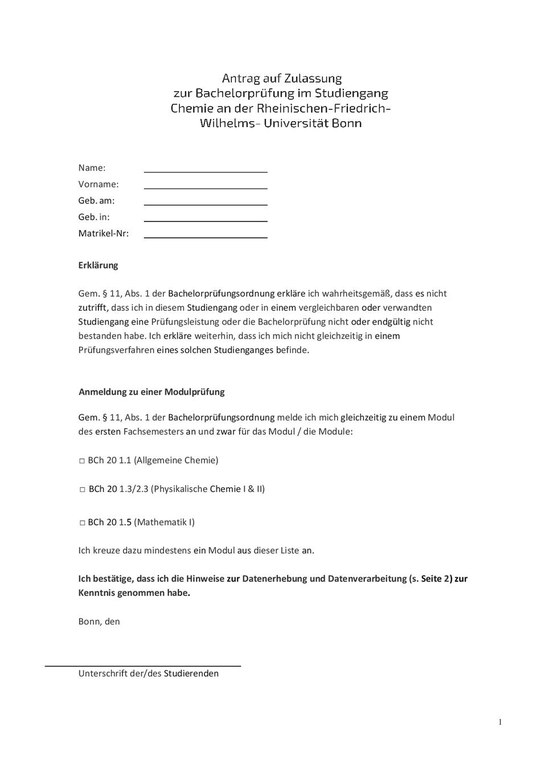 Antrag auf Zulassung
zur Bachelorprüfung im Studiengang
Chemie an der Rheinischen-Friedrich-
Wilhelms- Universität Bonn

Name:
Vorname:
Geb. am:
Geb. in:
Matrikel-Nr:

Erklärung

Gem. § 11, Abs. 1 der Bachelorprüfungsordnung erkläre ich wahrheitsgemäß, dass es nicht zutrifft, dass ich in diesem Studiengang oder in einem vergleichbaren oder verwandten Studiengang eine Prüfungsleistung oder die Bachelorprüfung nicht oder endgültig nicht bestanden habe. Ich erkläre weiterhin, dass ich mich nicht gleichzeitig in einem Prüfungsverfahren eines solchen Studienganges befinde.

Anmeldung zu einer Modulprüfung

Gem. § 11, Abs. 1 der Bachelorprüfungsordnung melde ich mich gleichzeitig zu einem Modul des ersten Fachsemesters an und zwar für das Modul / die Module:

□ BCh 20 1.1 (Allgemeine Chemie)

□ BCh 20 1.3/2.3 (Physikalische Chemie I & II)

□ BCh 20 1.5 (Mathematik I)

Ich kreuze dazu mindestens ein Modul aus dieser Liste an.

Ich bestätige, dass ich die Hinweise zur Datenerhebung und Datenverarbeitung (s. Seite 2) zur Kenntnis genommen habe.

Bonn, den

Unterschrift der/des Studierenden

1